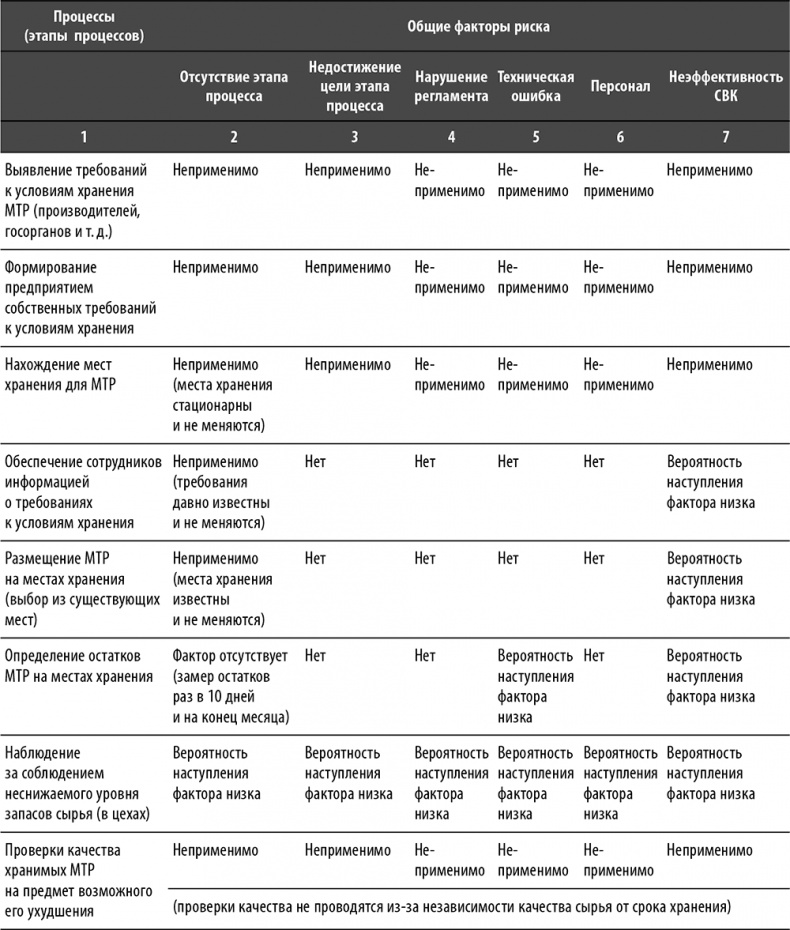 | Процессы (этапы процессов) | Общие факторы риска | | | | | |
|---|---|---|---|---|---|---|
| | Отсутствие этапа процесса | Недостижение цели этапа процесса | Нарушение регламента | Техническая ошибка | Персонал | Неэффективность СВК |
| 1 | 2 | 3 | 4 | 5 | 6 | 7 |
| Выявление требований к условиям хранения МТР (производителей, госорганов и т. д.) | Неприменимо | Неприменимо | Неприменимо | Неприменимо | Неприменимо | Неприменимо |
| Формирование предприятием собственных требований к условиям хранения | Неприменимо | Неприменимо | Неприменимо | Неприменимо | Неприменимо | Неприменимо |
| Нахождение мест хранения для МТР | Неприменимо (места хранения стационарны и не меняются) | Неприменимо | Неприменимо | Неприменимо | Неприменимо | Неприменимо |
| Обеспечение сотрудников информацией о требованиях к условиям хранения | Неприменимо (требования давно известны и не меняются) | Нет | Нет | Нет | Нет | Вероятность наступления фактора низка |
| Размещение МТР на местах хранения (выбор из существующих мест) | Неприменимо (места хранения известны и не меняются) | Нет | Нет | Нет | Нет | Вероятность наступления фактора низка |
| Определение остатков МТР на местах хранения | Фактор отсутствует (замер остатков раз в 10 дней и на конец месяца) | Нет | Нет | Вероятность наступления фактора низка | Нет | Вероятность наступления фактора низка |
| Наблюдение за соблюдением неснижаемого уровня запасов сырья (в цехах) | Вероятность наступления фактора низка | Вероятность наступления фактора низка | Вероятность наступления фактора низка | Вероятность наступления фактора низка | Вероятность наступления фактора низка | Вероятность наступления фактора низка |
| Проверки качества хранимых МТР на предмет возможного его ухудшения | Неприменимо | Неприменимо | Неприменимо | Неприменимо | Неприменимо | Неприменимо |
| | (проверки качества не проводятся из-за независимости качества сырья от срока хранения) | | | | | |